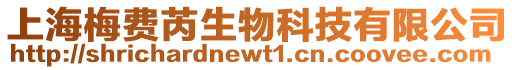 上海梅费芮生物科技有限公司
http://shrichardnewt1.cn.coovee.com